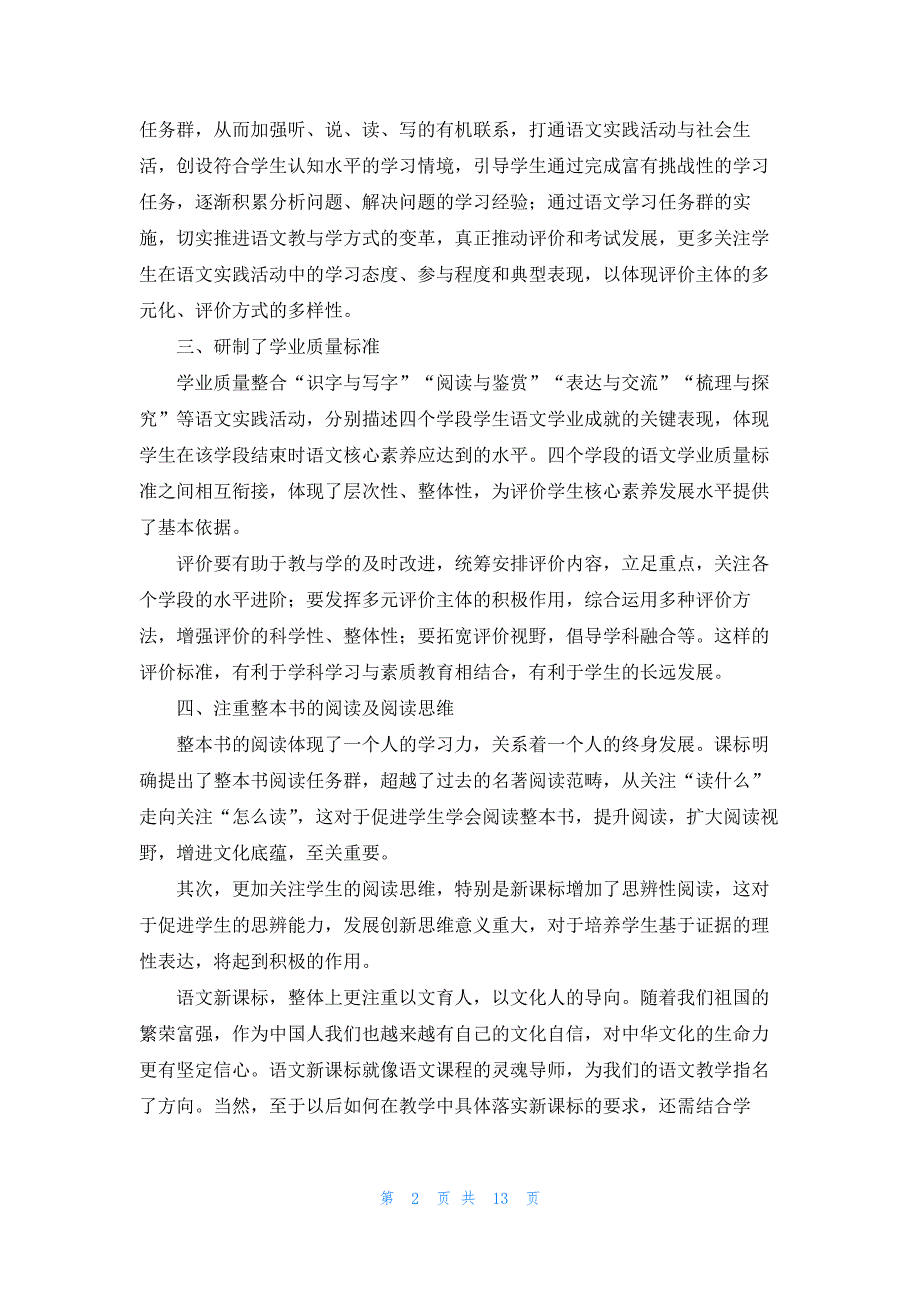 任务群，从而加强听、说、读、写的有机联系，打通语文实践活动与社会生活，创设符合学生认知水平的学习情境，引导学生通过完成富有挑战性的学习任务，逐渐积累分析问题、解决问题的学习经验；通过语文学习任务群的实施，切实推进语文教与学方式的变革，真正推动评价和考试发展，更多关注学生在语文实践活动中的学习态度、参与程度和典型表现，以体现评价主体的多元化、评价方式的多样性。

三、研制了学业质量标准

学业质量整合“识字与写字”“阅读与鉴赏”“表达与交流”“梳理与探究”等语文实践活动，分别描述四个学段学生语文学业成就的关键表现，体现学生在该学段结束时语文核心素养应达到的水平。四个学段的语文学业质量标准之间相互衔接，体现了层次性、整体性，为评价学生核心素养发展水平提供了基本依据。

评价要有助于教与学的及时改进，统筹安排评价内容，立足重点，关注各个学段的水平进阶；要发挥多元评价主体的积极作用，综合运用多种评价方法，增强评价的科学性、整体性；要拓宽评价视野，倡导学科融合等。这样的评价标准，有利于学科学习与素质教育相结合，有利于学生的长远发展。

四、注重整本书的阅读及阅读思维

整本书的阅读体现了一个人的学习力，关系着一个人的终身发展。课标明确提出了整本书阅读任务群，超越了过去的名著阅读范畴，从关注“读什么”走向关注“怎么读”，这对于促进学生学会阅读整本书，提升阅读，扩大阅读视野，增进文化底蕴，至关重要。

其次，更加关注学生的阅读思维，特别是新课标增加了思辨性阅读，这对于促进学生的思辨能力，发展创新思维意义重大，对于培养学生基于证据的理性表达，将起到积极的作用。

语文新课标，整体上更注重以文育人，以文化人的导向。随着我们祖国的繁荣富强，作为中国人我们也越来越有自己的文化自信，对中华文化的生命力更有坚定信心。语文新课标就像语文课程的灵魂导师，为我们的语文教学指名了方向。当然，至于以后如何在教学中具体落实新课标的要求，还需结合学

第 2 页 共 13 页